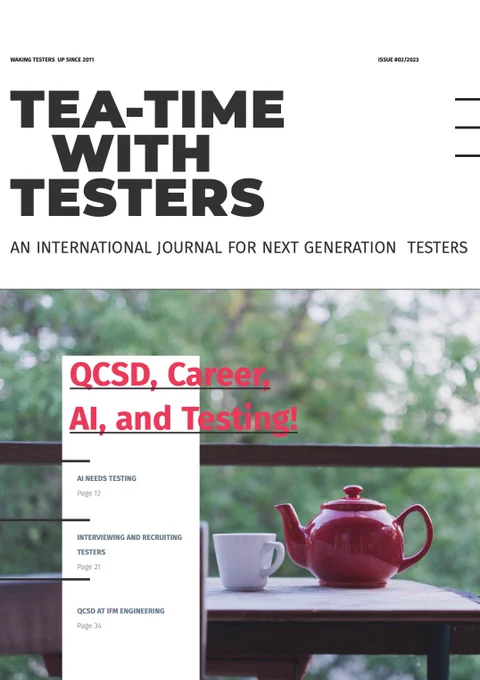 WAKING TESTERS UP SINCE 2011

ISSUE #02/2023

TEA-TIME
WITH
TESTERS

AN INTERNATIONAL JOURNAL FOR NEXT GENERATION TESTERS

QCSD, Career,
AI, and Testing!

AI NEEDS TESTING
Page 12

INTERVIEWING AND RECRUITING TESTERS
Page 21

QCSD AT IFM ENGINEERING
Page 34